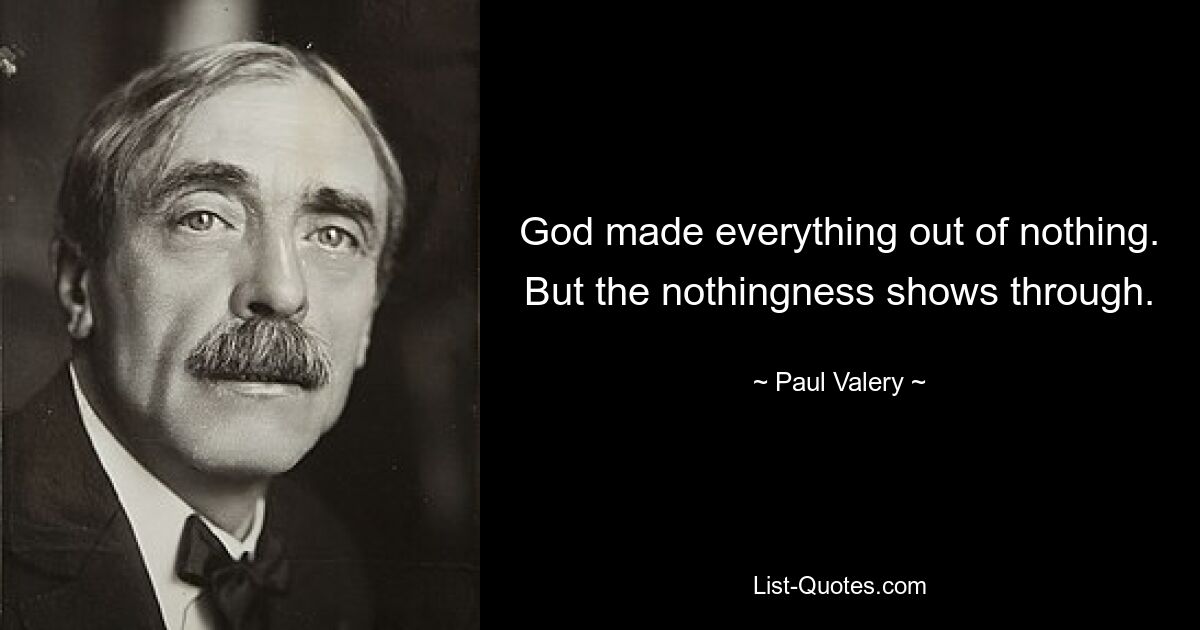 God made everything out of nothing. But the nothingness shows through.

~ Paul Valery ~

List-Quotes.com